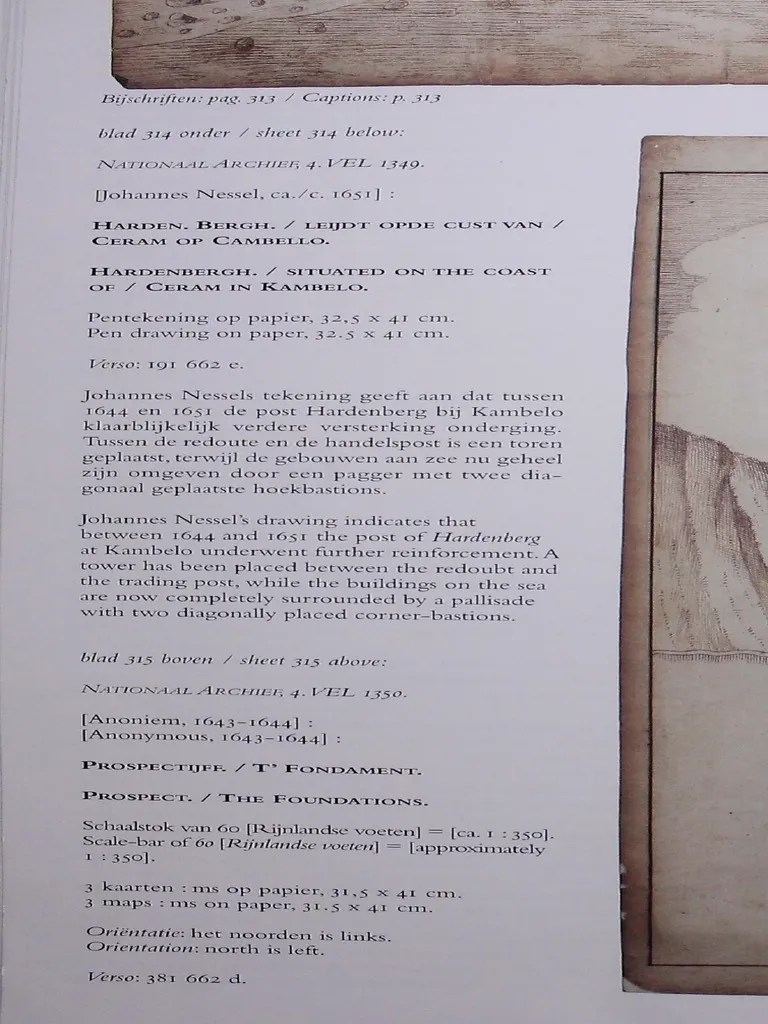 Bijschriften: pag. 313 / Captions: p. 313

blad 314 onder / sheet 314 below:

NATIONAAL ARCHIEF, 4.VEL 1349.

[Johannes Nessel, ca./c. 1651] :

HARDEN. BERGH. / LEIJDT OPDE CUST VAN / CERAM OP CAMBELLO.

HARDENBERGH. / SITUATED ON THE COAST OF / CERAM IN KAMBELO.

Pentekening op papier, 32,5 x 41 cm.
Pen drawing on paper, 32.5 x 41 cm.

Verso: 191 662 e.

Johannes Nessels tekening geeft aan dat tussen 1644 en 1651 de post Hardenberg bij Kambelo klaarblijkelijk verdere versterking onderging. Tussen de redoute en de handelspost is een toren geplaatst, terwijl de gebouwen aan zee nu geheel zijn omgeven door een pagger met twee diagonaal geplaatste hoekbastions.

Johannes Nessel's drawing indicates that between 1644 and 1651 the post of Hardenberg at Kambelo underwent further reinforcement. A tower has been placed between the redoubt and the trading post, while the buildings on the sea are now completely surrounded by a pallisade with two diagonally placed corner-bastions.

blad 315 boven / sheet 315 above:

NATIONAAL ARCHIEF, 4.VEL 1350.

[Anoniem, 1643-1644] :
[Anonymous, 1643-1644] :

PROSPECTIJFF. / T' FONDAMENT.

PROSPECT. / THE FOUNDATIONS.

Schaalstok van 60 [Rijnlandse voeten] = [ca. 1 : 350].
Scale-bar of 60 [Rijnlandse voeten] = [approximately 1 : 350].

3 kaarten : ms op papier, 31,5 x 41 cm.
3 maps : ms on paper, 31.5 x 41 cm.

Oriëntatie: het noorden is links.
Orientation: north is left.

Verso: 381 662 d.